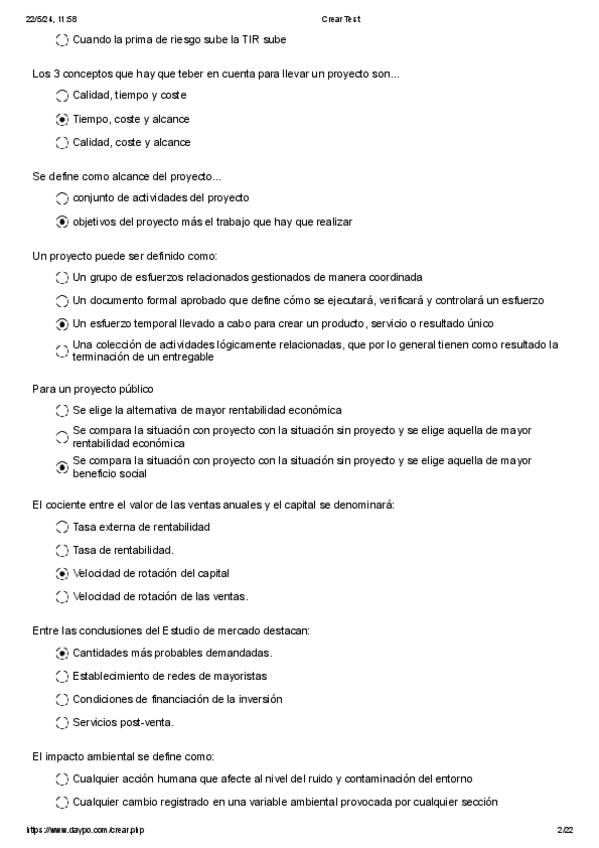 22/5/24, 11:58 Crear Test

Cuando la prima de riesgo sube la TIR sube

Los 3 conceptos que hay que teber en cuenta para llevar un proyecto son...

Calidad, tiempo y coste

Tiempo, coste y alcance

Calidad, coste y alcance

Se define como alcance del proyecto...

conjunto de actividades del proyecto

objetivos del proyecto más el trabajo que hay que realizar

Un proyecto puede ser definido como:

Un grupo de esfuerzos relacionados gestionados de manera coordinada

Un documento formal aprobado que define cómo se ejecutará, verificará y controlará un esfuerzo

Un esfuerzo temporal llevado a cabo para crear un producto, servicio o resultado único

Una colección de actividades lógicamente relacionadas, que por lo general tienen como resultado la terminación de un entregable

Para un proyecto público

Se elige la alternativa de mayor rentabilidad económica

Se compara la situación con proyecto con la situación sin proyecto y se elige aquella de mayor rentabilidad económica

Se compara la situación con proyecto con la situación sin proyecto y se elige aquella de mayor beneficio social

El cociente entre el valor de las ventas anuales y el capital se denominará:

Tasa externa de rentabilidad

Tasa de rentabilidad.

Velocidad de rotación del capital

Velocidad de rotación de las ventas.

Entre las conclusiones del Estudio de mercado destacan:

Cantidades más probables demandadas.

Establecimiento de redes de mayoristas

Condiciones de financiación de la inversión

Servicios post-venta.

El impacto ambiental se define como:

Cualquier acción humana que afecte al nivel del ruido y contaminación del entorno

Cualquier cambio registrado en una variable ambiental provocada por cualquier sección

https://www.daypo.com/crear.php 2/22